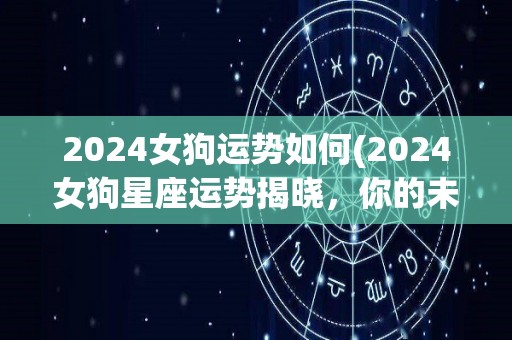 2024女狗运势如何(2024女狗星座运势揭晓，你的未